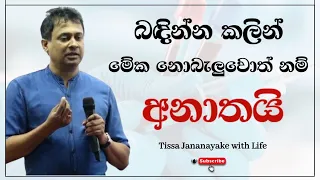 බඳින්න කලින්
මේක නොබැලුවොත් නම්
අනාතයි

Tissa Jananayake with Life

Subscribe